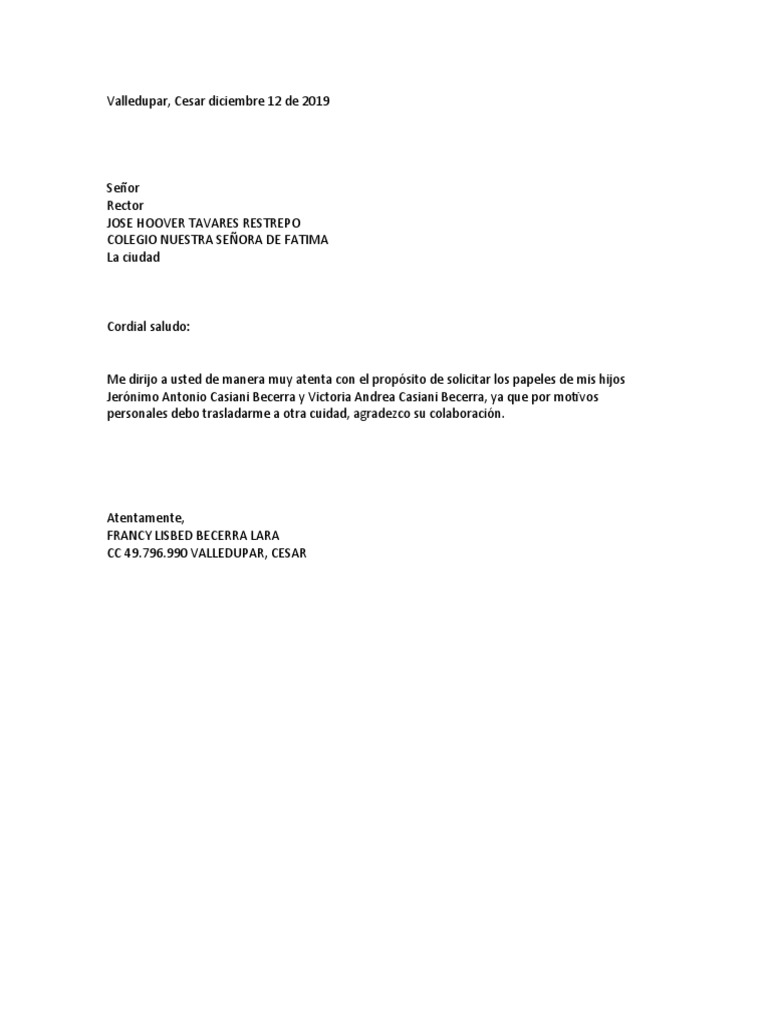 Valledupar, Cesar diciembre 12 de 2019

Señor
Rector
JOSE HOOVER TAVARES RESTREPO
COLEGIO NUESTRA SEÑORA DE FATIMA
La ciudad

Cordial saludo:

Me dirijo a usted de manera muy atenta con el propósito de solicitar los papeles de mis hijos Jerónimo Antonio Casiani Becerra y Victoria Andrea Casiani Becerra, ya que por motivos personales debo trasladarme a otra cuidad, agradezco su colaboración.

Atentamente,
FRANCY LISBED BECERRA LARA
CC 49.796.990 VALLEDUPAR, CESAR